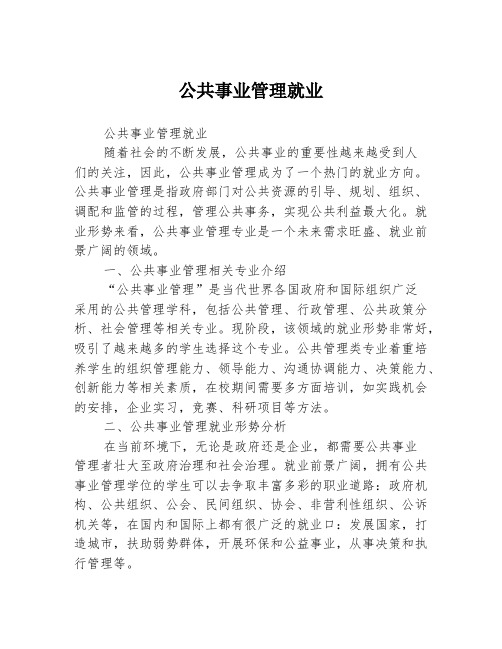 公共事业管理就业

公共事业管理就业

随着社会的不断发展，公共事业的重要性越来越受到人们的关注，因此，公共事业管理成为了一个热门的就业方向。公共事业管理是指政府部门对公共资源的引导、规划、组织、调配和监管的过程，管理公共事务，实现公共利益最大化。就业形势来看，公共事业管理专业是一个未来需求旺盛、就业前景广阔的领域。

一、公共事业管理相关专业介绍

“公共事业管理”是当代世界各国政府和国际组织广泛采用的公共管理学科，包括公共管理、行政管理、公共政策分析、社会管理等相关专业。现阶段，该领域的就业形势非常好，吸引了越来越多的学生选择这个专业。公共管理类专业着重培养学生的组织管理能力、领导能力、沟通协调能力、决策能力、创新能力等相关素质，在校期间需要多方面培训，如实践机会的安排，企业实习，竞赛、科研项目等方法。

二、公共事业管理就业形势分析

在当前环境下，无论是政府还是企业，都需要公共事业管理者壮大至政府治理和社会治理。就业前景广阔，拥有公共事业管理学位的学生可以去争取丰富多彩的职业道路：政府机构、公共组织、公会、民间组织、协会、非营利性组织、公诉机关等，在国内和国际上都有很广泛的就业口：发展国家，打造城市，扶助弱势群体，开展环保和公益事业，从事决策和执行管理等。